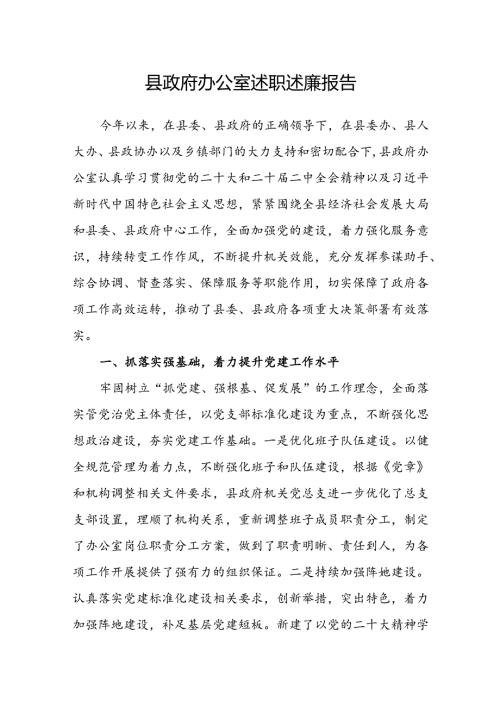 县政府办公室述职述廉报告

今年以来，在县委、县政府的正确领导下，在县委办、县人大办、县政协办以及乡镇部门的大力支持和密切配合下，县政府办公室认真学习贯彻党的二十大和二十届二中全会精神以及习近平新时代中国特色社会主义思想，紧紧围绕全县经济社会发展大局和县委、县政府中心工作，全面加强党的建设，着力强化服务意识，持续转变工作作风，不断提升机关效能，充分发挥参谋助手、综合协调、督查落实、保障服务等职能作用，切实保障了政府各项工作高效运转，推动了县委、县政府各项重大决策部署有效落实。

一、抓落实强基础，着力提升党建工作水平

牢固树立“抓党建、强根基、促发展”的工作理念，全面落实管党治党主体责任，以党支部标准化建设为重点，不断强化思想政治建设，夯实党建工作基础。一是优化班子队伍建设。以健全规范管理为着力点，不断强化班子和队伍建设，根据《党章》和机构调整相关文件要求，县政府机关党总支进一步优化了总支支部设置，理顺了机构关系，重新调整班子成员职责分工，制定了办公室岗位职责分工方案，做到了职责明晰、责任到人，为各项工作开展提供了强有力的组织保证。二是持续加强阵地建设。认真落实党建标准化建设相关要求，创新举措，突出特色，着力加强阵地建设，补足基层党建短板。新建了以党的二十大精神学